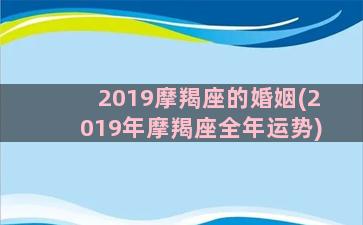 2019摩羯座的婚姻(2019年摩羯座全年运势)